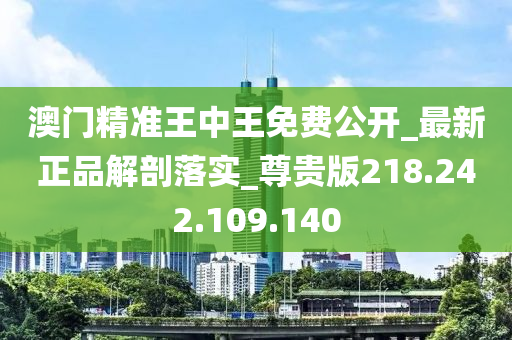 澳门精准王中王免费公开_最新正品解剖落实_尊贵版218.242.109.140